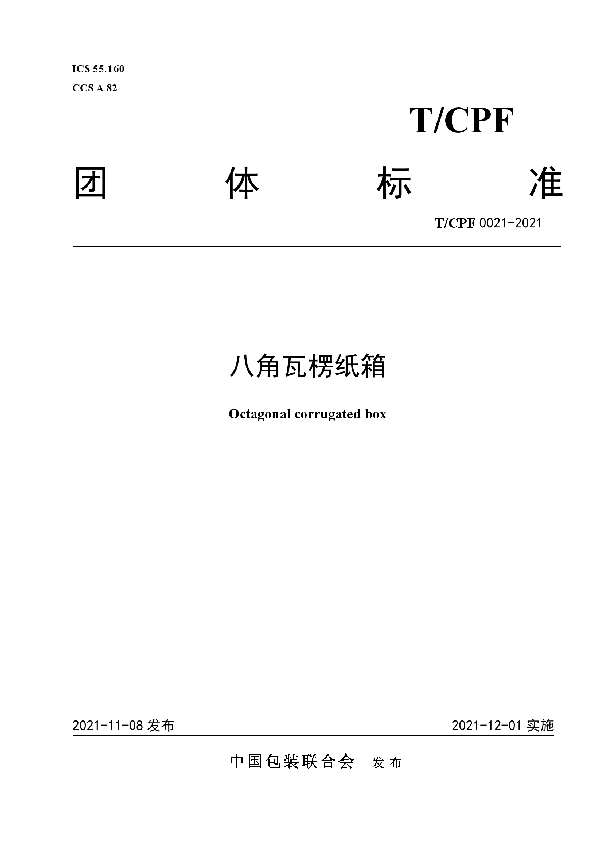 ICS 55.160
CCS A 82

T/CPF

团 体 标 准

T/CPF 0021-2021

八角瓦楞纸箱

Octagonal corrugated box

2021-11-08 发布

2021-12-01 实施

中国包装联合会 发布